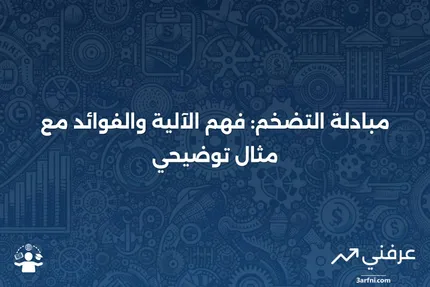 مبادلة التضخم: فهم الآلية والفوائد مع مثال توضيحي

عرفني
3arfni.com